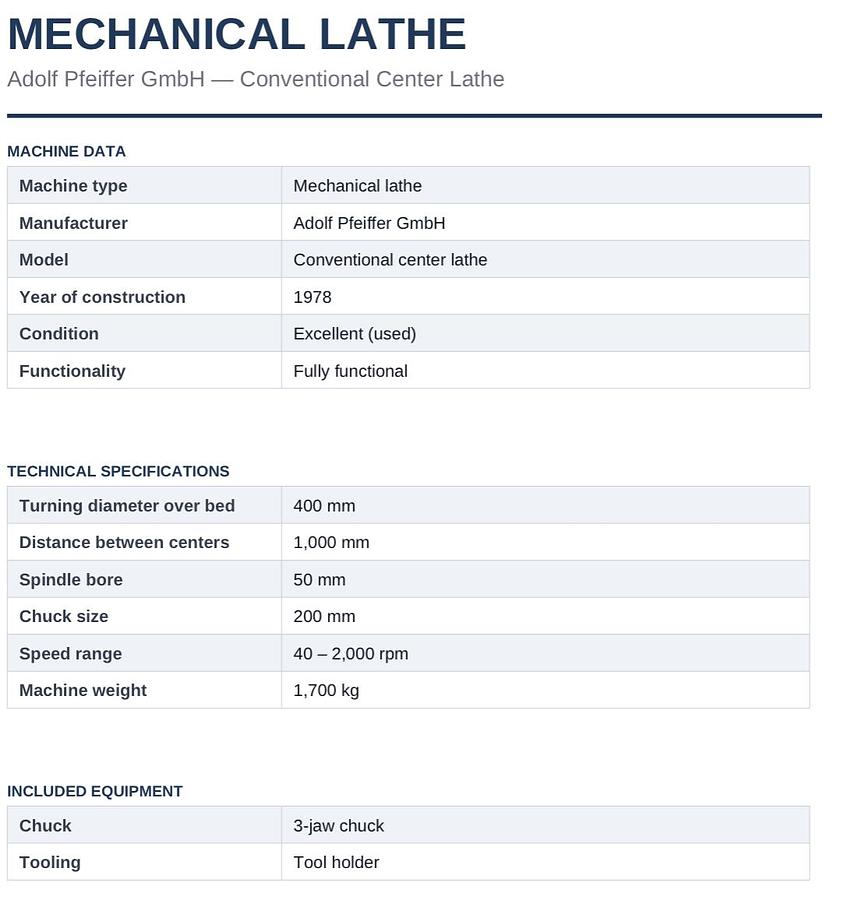 MECHANICAL LATHE

Adolf Pfeiffer GmbH — Conventional Center Lathe

MACHINE DATA

| Machine type | Mechanical lathe |
|---|---|
| Manufacturer | Adolf Pfeiffer GmbH |
| Model | Conventional center lathe |
| Year of construction | 1978 |
| Condition | Excellent (used) |
| Functionality | Fully functional |

TECHNICAL SPECIFICATIONS

| Turning diameter over bed | 400 mm |
|---|---|
| Distance between centers | 1,000 mm |
| Spindle bore | 50 mm |
| Chuck size | 200 mm |
| Speed range | 40 – 2,000 rpm |
| Machine weight | 1,700 kg |

INCLUDED EQUIPMENT

| Chuck | 3-jaw chuck |
|---|---|
| Tooling | Tool holder |